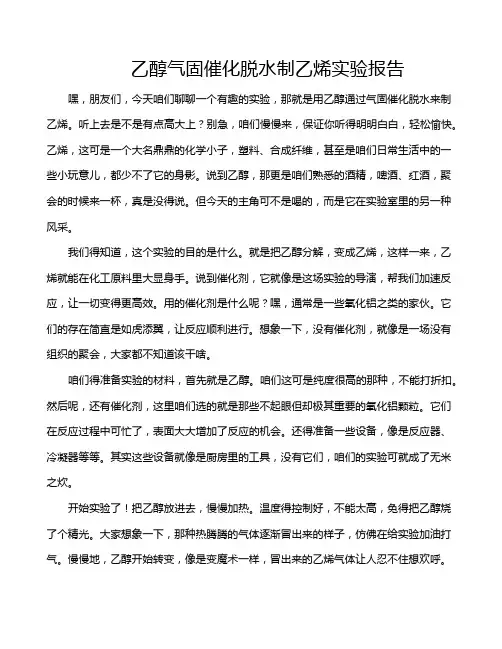 乙醇气固催化脱水制乙烯实验报告

嘿，朋友们，今天咱们聊聊一个有趣的实验，那就是用乙醇通过气固催化脱水来制乙烯。听上去是不是有点高大上？别急，咱们慢慢来，保证你听得明明白白，轻松愉快。乙烯，这可是一个大名鼎鼎的化学小子，塑料、合成纤维，甚至是咱们日常生活中的一些小玩意儿，都少不了它的身影。说到乙醇，那更是咱们熟悉的酒精，啤酒、红酒，聚会的时候来一杯，真是没得说。但今天的主角可不是喝的，而是它在实验室里的另一种风采。

我们得知道，这个实验的目的是什么。就是把乙醇分解，变成乙烯，这样一来，乙烯就能在化工原料里大显身手。说到催化剂，它就像是这场实验的导演，帮我们加速反应，让一切变得更高效。用的催化剂是什么呢？嘿，通常是一些氧化铝之类的家伙。它们的存在简直是如虎添翼，让反应顺利进行。想象一下，没有催化剂，就像是一场没有组织的聚会，大家都不知道该干啥。

咱们得准备实验的材料，首先就是乙醇。咱们这可是纯度很高的那种，不能打折扣。然后呢，还有催化剂，这里咱们选的就是那些不起眼但却极其重要的氧化铝颗粒。它们在反应过程中可忙了，表面大大增加了反应的机会。还得准备一些设备，像是反应器、冷凝器等等。其实这些设备就像是厨房里的工具，没有它们，咱们的实验可就成了无米之炊。

开始实验了！把乙醇放进去，慢慢加热。温度得控制好，不能太高，免得把乙醇烧了个精光。大家想象一下，那种热腾腾的气体逐渐冒出来的样子，仿佛在给实验加油打气。慢慢地，乙醇开始转变，像是变魔术一样，冒出来的乙烯气体让人忍不住想欢呼。